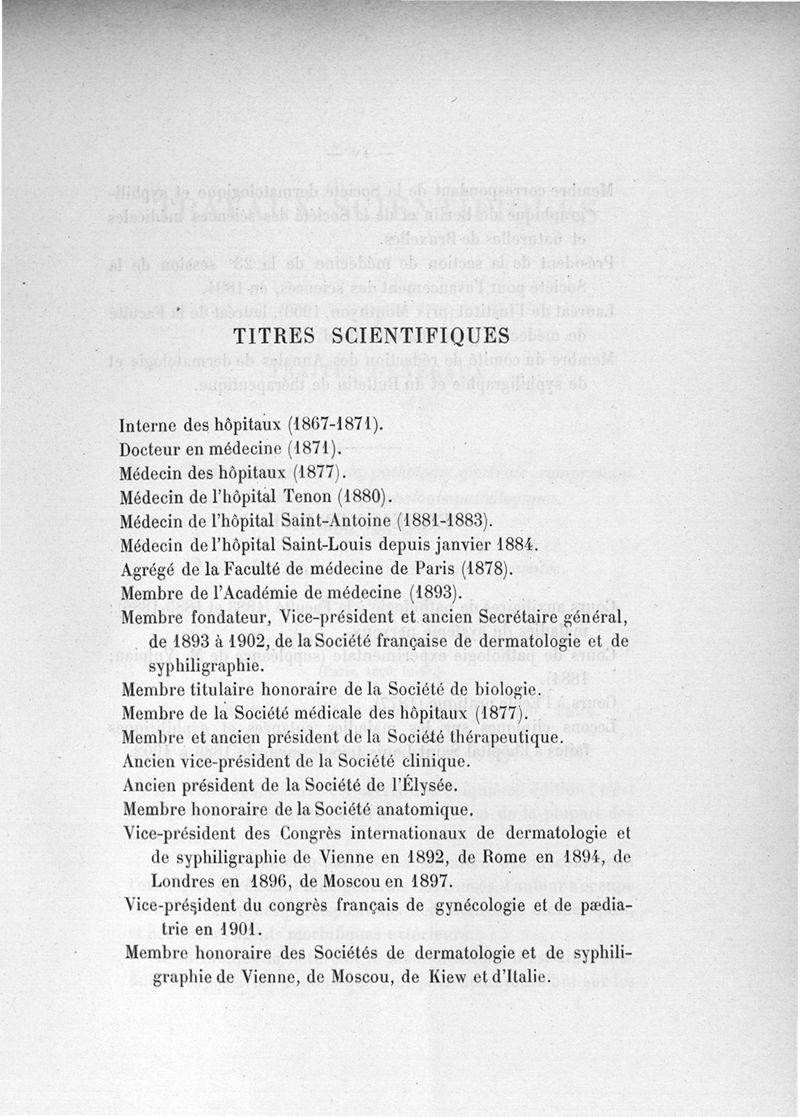 TITRES SCIENTIFIQUES

Interne des hôpitaux (1867-1871).
Docteur en médecine (1871).
Médecin des hôpitaux (1877).
Médecin de l'hôpital Tenon (1880).
Médecin de l'hôpital Saint-Antoine (1881-1883).
Médecin de l'hôpital Saint-Louis depuis janvier 1884.
Agrégé de la Faculté de médecine de Paris (1878).
Membre de l'Académie de médecine (1893).
Membre fondateur, Vice-président et ancien Secrétaire général, de 1893 à 1902, de la Société française de dermatologie et de syphiligraphie.
Membre titulaire honoraire de la Société de biologie.
Membre de la Société médicale des hôpitaux (1877).
Membre et ancien président de la Société thérapeutique.
Ancien vice-président de la Société clinique.
Ancien président de la Société de l'Élysée.
Membre honoraire de la Société anatomique.
Vice-président des Congrès internationaux de dermatologie et de syphiligraphie de Vienne en 1892, de Rome en 1894, de Londres en 1896, de Moscou en 1897.
Vice-président du congrès français de gynécologie et de pædiatrie en 1901.
Membre honoraire des Sociétés de dermatologie et de syphiligraphie de Vienne, de Moscou, de Kiew et d'Italie.